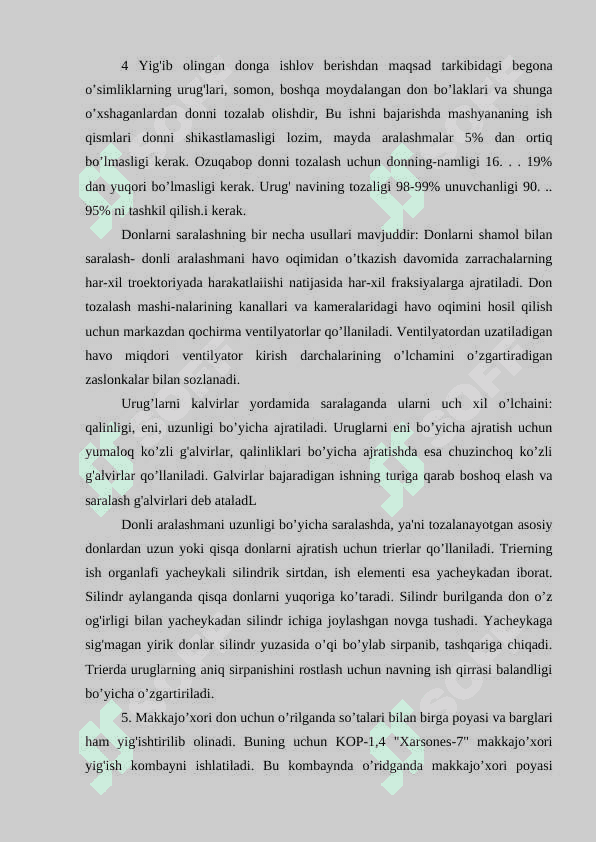 4 Yig'ib olingan donga ishlov berishdan maqsad tarkibidagi begona o’simliklarning urug'lari, somon, boshqa moydalangan don bo’laklari va shunga o’xshaganlardan donni tozalab olishdir, Bu ishni bajarishda mashyananing ish qismlari donni shikastlamasligi lozim, mayda aralashmalar 5% dan ortiq bo’lmasligi kerak. Ozuqabop donni tozalash uchun donning-namligi 16. . . 19% dan yuqori bo’lmasligi kerak. Urug' navining tozaligi 98-99% unuvchanligi 90. .. 95% ni tashkil qilish.i kerak.

Donlarni saralashning bir necha usullari mavjuddir: Donlarni shamol bilan saralash- donli aralashmani havo oqimidan o’tkazish davomida zarrachalarning har-xil troektoriyada harakatlaiishi natijasida har-xil fraksiyalarga ajratiladi. Don tozalash mashi-nalarining kanallari va kameralaridagi havo oqimini hosil qilish uchun markazdan qochirma ventilyatorlar qo’llaniladi. Ventilyatordan uzatiladigan havo miqdori ventilyator kirish darchalarining o’lchamini o’zgartiradigan zaslonkalar bilan sozlanadi.

Urug’larni kalvirlar yordamida saralaganda ularni uch xil o’lchaini: qalinligi, eni, uzunligi bo’yicha ajratiladi. Uruglarni eni bo’yicha ajratish uchun yumaloq ko’zli g'alvirlar, qalinliklari bo’yicha ajratishda esa chuzinchoq ko’zli g'alvirlar qo’llaniladi. Galvirlar bajaradigan ishning turiga qarab boshoq elash va saralash g'alvirlari deb ataladL

Donli aralashmani uzunligi bo’yicha saralashda, ya'ni tozalanayotgan asosiy donlardan uzun yoki qisqa donlarni ajratish uchun trierlar qo’llaniladi. Trierning ish organlafi yacheykali silindrik sirtdan, ish elementi esa yacheykadan iborat. Silindr aylanganda qisqa donlarni yuqoriga ko’taradi. Silindr burilganda don o’z og'irligi bilan yacheykadan silindr ichiga joylashgan novga tushadi. Yacheykaga sig'magan yirik donlar silindr yuzasida o’qi bo’ylab sirpanib, tashqariga chiqadi. Trierda uruglarning aniq sirpanishini rostlash uchun navning ish qirrasi balandligi bo’yicha o’zgartiriladi.

5. Makkajo’xori don uchun o’rilganda so’talari bilan birga poyasi va barglari ham yig'ishtirilib olinadi. Buning uchun KOP-1,4 "Xarsones-7" makkajo’xori yig'ish kombayni ishlatiladi. Bu kombaynda o’ridganda makkajo’xori poyasi